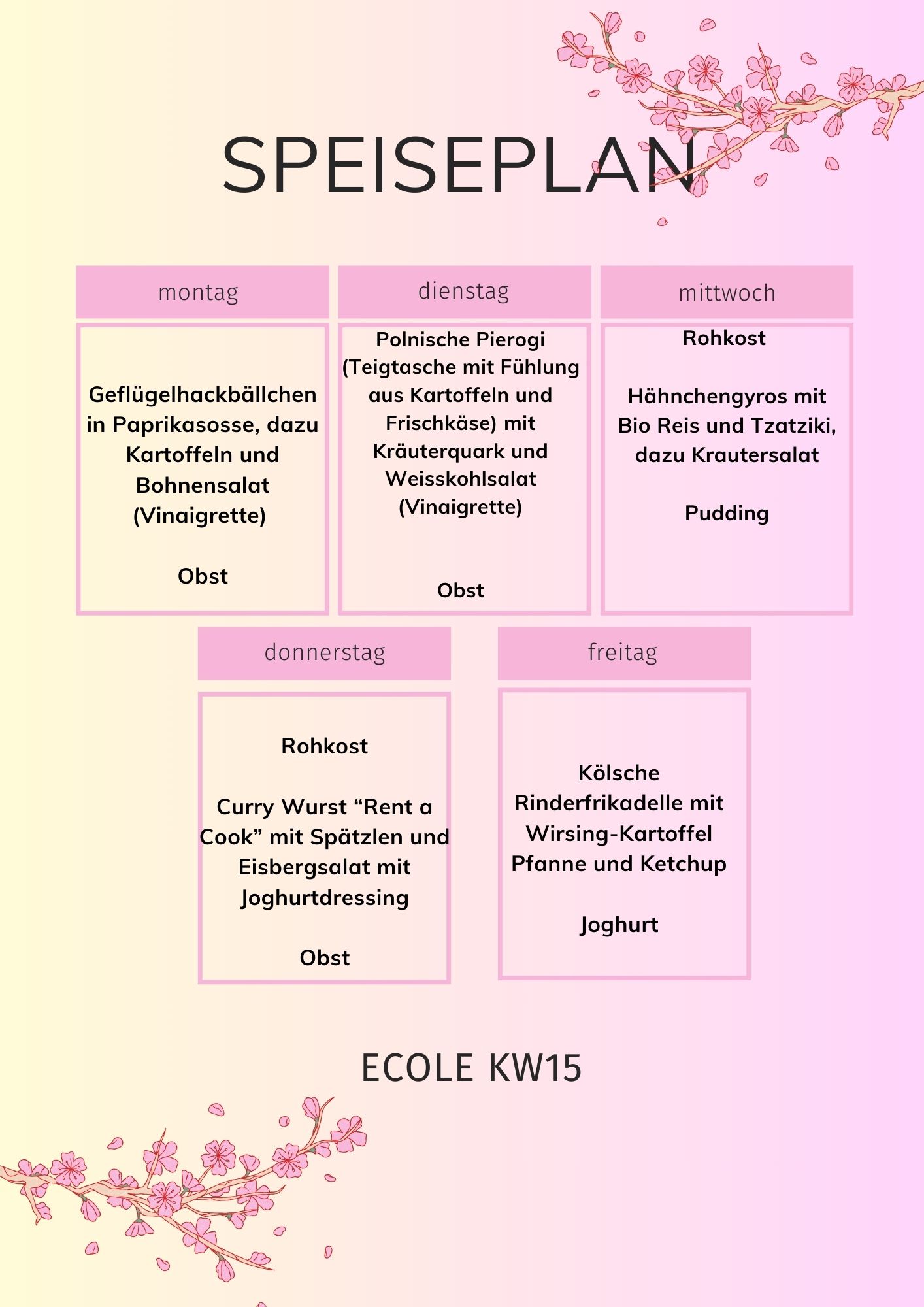 SPEISEPLAN

montag

Geflügelhackbällchen in Paprikasosse, dazu Kartoffeln und Bohnensalat (Vinaigrette)

Obst

dienstag

Polnische Pierogi (Teigtasche mit Fühlung aus Kartoffeln und Frischkäse) mit Kräuterquark und Weisskohlsalat (Vinaigrette)

Obst

mittwoch

Rohkost

Hähnchengyros mit Bio Reis und Tzatziki, dazu Krautersalat

Pudding

donnerstag

Rohkost

Curry Wurst “Rent a Cook” mit Spätzlen und Eisbergsalat mit Joghurtdressing

Obst

freitag

Kölsche Rinderfrikadelle mit Wirsing-Kartoffel Pfanne und Ketchup

Joghurt

ECOLE KW15